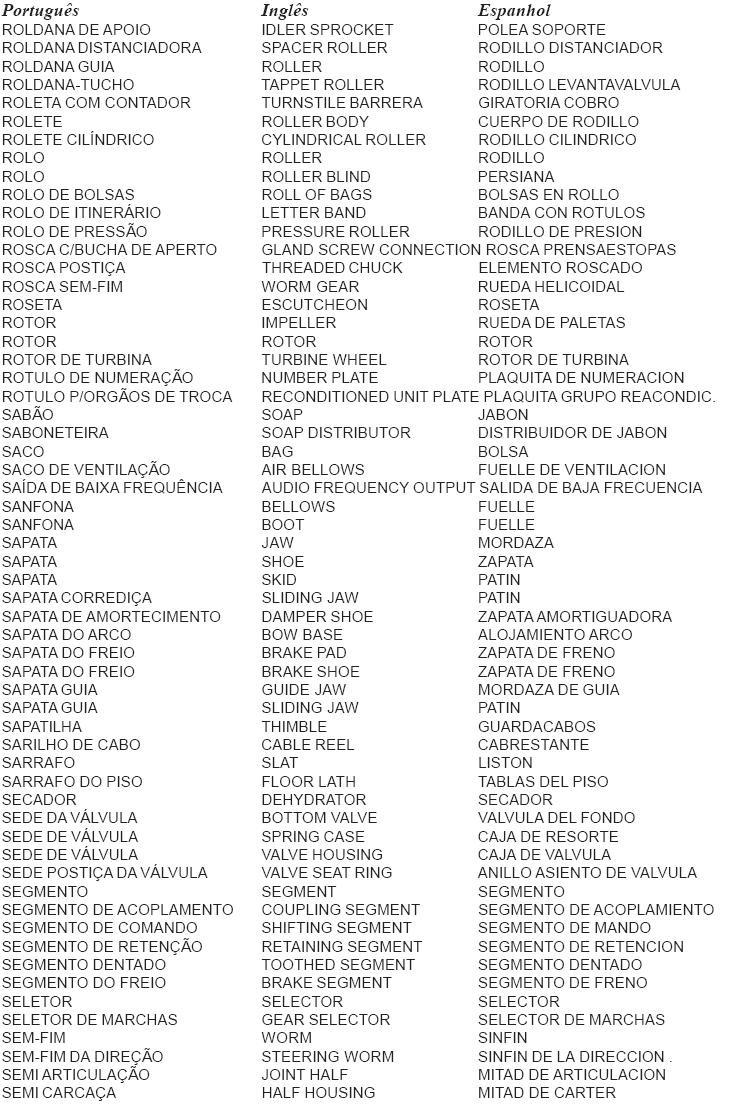 | Português | Inglês | Espanhol |
|---|---|---|
| ROLDANA DE APOIO | IDLER SPROCKET | POLEA SOPORTE |
| ROLDANA DISTANCIADORA | SPACER ROLLER | RODILLO DISTANCIADOR |
| ROLDANA GUIA | ROLLER | RODILLO |
| ROLDANA-TUCHO | TAPPET ROLLER | RODILLO LEVANTAVALVULA |
| ROLETA COM CONTADOR | TURNSTILE BARRERA | GIRATORIA COBRO |
| ROLETE | ROLLER BODY | CUERPO DE RODILLO |
| ROLETE CILÍNDRICO | CYLINDRICAL ROLLER | RODILLO CILINDRICO |
| ROLO | ROLLER | RODILLO |
| ROLO | ROLLER BLIND | PERSIANA |
| ROLO DE BOLSAS | ROLL OF BAGS | BOLSAS EN ROLLO |
| ROLO DE ITINERÁRIO | LETTER BAND | BANDA CON ROTULOS |
| ROLO DE PRESSÃO | PRESSURE ROLLER | RODILLO DE PRESION |
| ROSCA C/BUCHA DE APERTO | GLAND SCREW CONNECTION | ROSCA PRENSAESTOPAS |
| ROSCA POSTIÇA | THREADED CHUCK | ELEMENTO ROSCADO |
| ROSCA SEM-FIM | WORM GEAR | RUEDA HELICOIDAL |
| ROSETA | ESCUTCHEON | ROSETA |
| ROTOR | IMPELLER | RUEDA DE PALETAS |
| ROTOR | ROTOR | ROTOR |
| ROTOR DE TURBINA | TURBINE WHEEL | ROTOR DE TURBINA |
| ROTULO DE NUMERAÇÃO | NUMBER PLATE | PLAQUITA DE NUMERACION |
| ROTULO P/ORGÃOS DE TROCA | RECONDITIONED UNIT PLATE | PLAQUITA GRUPO REACONDIC. |
| SABÃO | SOAP | JABON |
| SABONETEIRA | SOAP DISTRIBUTOR | DISTRIBUIDOR DE JABON |
| SACO | BAG | BOLSA |
| SACO DE VENTILAÇÃO | AIR BELLOWS | FUELLE DE VENTILACION |
| SAÍDA DE BAIXA FREQUÊNCIA | AUDIO FREQUENCY OUTPUT | SALIDA DE BAJA FRECUENCIA |
| SANFONA | BELLOWS | FUELLE |
| SANFONA | BOOT | FUELLE |
| SAPATA | JAW | MORDAZA |
| SAPATA | SHOE | ZAPATA |
| SAPATA | SKID | PATIN |
| SAPATA CORREDIÇA | SLIDING JAW | PATIN |
| SAPATA DE AMORTECIMENTO | DAMPER SHOE | ZAPATA AMORTIGUADORA |
| SAPATA DO ARCO | BOW BASE | ALOJAMIENTO ARCO |
| SAPATA DO FREIO | BRAKE PAD | ZAPATA DE FRENO |
| SAPATA DO FREIO | BRAKE SHOE | ZAPATA DE FRENO |
| SAPATA GUIA | GUIDE JAW | MORDAZA DE GUIA |
| SAPATA GUIA | SLIDING JAW | PATIN |
| SAPATILHA | THIMBLE | GUARDACABOS |
| SARILHO DE CABO | CABLE REEL | CABRESTANTE |
| SARRAFO | SLAT | LISTON |
| SARRAFO DO PISO | FLOOR LATH | TABLAS DEL PISO |
| SECADOR | DEHYDRATOR | SECADOR |
| SEDE DA VÁLVULA | BOTTOM VALVE | VALVULA DEL FONDO |
| SEDE DE VÁLVULA | SPRING CASE | CAJA DE RESORTE |
| SEDE DE VÁLVULA | VALVE HOUSING | CAJA DE VALVULA |
| SEDE POSTIÇA DA VÁLVULA | VALVE SEAT RING | ANILLO ASIENTO DE VALVULA |
| SEGMENTO | SEGMENT | SEGMENTO |
| SEGMENTO DE ACOPLAMENTO | COUPLING SEGMENT | SEGMENTO DE ACOPLAMIENTO |
| SEGMENTO DE COMANDO | SHIFTING SEGMENT | SEGMENTO DE MANDO |
| SEGMENTO DE RETENÇÃO | RETAINING SEGMENT | SEGMENTO DE RETENCION |
| SEGMENTO DENTADO | TOOTHED SEGMENT | SEGMENTO DENTADO |
| SEGMENTO DO FREIO | BRAKE SEGMENT | SEGMENTO DE FRENO |
| SELETOR | SELECTOR | SELECTOR |
| SELETOR DE MARCHAS | GEAR SELECTOR | SELECTOR DE MARCHAS |
| SEM-FIM | WORM | SINFIN |
| SEM-FIM DA DIREÇÃO | STEERING WORM | SINFIN DE LA DIRECCION . |
| SEMI ARTICULAÇÃO | JOINT HALF | MITAD DE ARTICULACION |
| SEMI CARCAÇA | HALF HOUSING | MITAD DE CARTER |